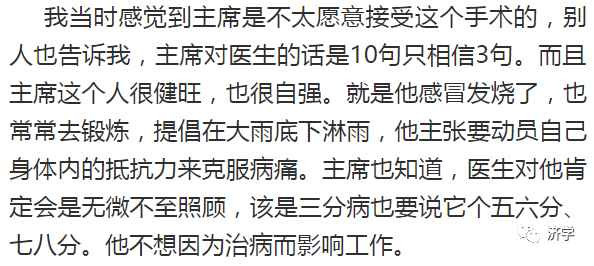 我当时感觉到主席是不太愿意接受这个手术的，别人也告诉我，主席对医生的话是10句只相信3句。而且主席这个人很健旺，也很自强。就是他感冒发烧了，也常常去锻炼，提倡在大雨底下淋雨，他主张要动员自己身体内的抵抗力来克服病痛。主席也知道，医生对他肯定会是无微不至照顾，该是三分病也要说它个五六分、七八分。他不想因为治病而影响工作。

济学